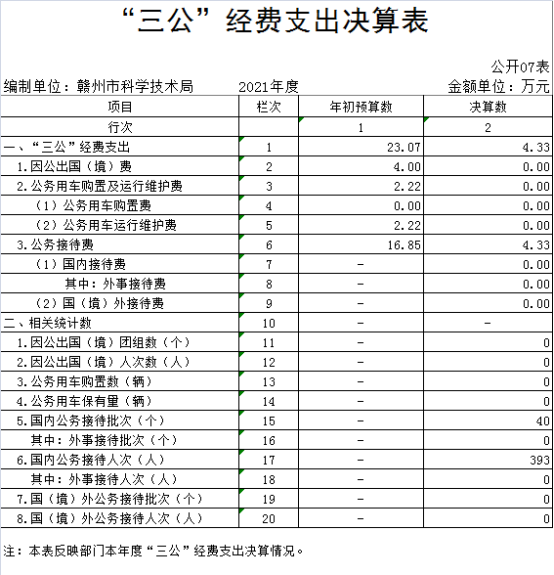 “三公”经费支出决算表

公开07表

编制单位：赣州市科学技术局 2021年度 金额单位：万元

| 项目 | 栏次 | 年初预算数 | 决算数 |
|---|---|---|---|
| 行次 | | 1 | 2 |
| 一、“三公”经费支出 | 1 | 23.07 | 4.33 |
| 1.因公出国（境）费 | 2 | 4.00 | 0.00 |
| 2.公务用车购置及运行维护费 | 3 | 2.22 | 0.00 |
| （1）公务用车购置费 | 4 | 0.00 | 0.00 |
| （2）公务用车运行维护费 | 5 | 2.22 | 0.00 |
| 3.公务接待费 | 6 | 16.85 | 4.33 |
| （1）国内接待费 | 7 | - | 0.00 |
| 其中：外事接待费 | 8 | - | 0.00 |
| （2）国（境）外接待费 | 9 | - | 0.00 |
| 二、相关统计数 | 10 | - | - |
| 1.因公出国（境）团组数（个） | 11 | - | 0 |
| 2.因公出国（境）人次数（人） | 12 | - | 0 |
| 3.公务用车购置数（辆） | 13 | - | 0 |
| 4.公务用车保有量（辆） | 14 | - | 0 |
| 5.国内公务接待批次（个） | 15 | - | 40 |
| 其中：外事接待批次（个） | 16 | - | 0 |
| 6.国内公务接待人次（人） | 17 | - | 393 |
| 其中：外事接待人次（人） | 18 | - | 0 |
| 7.国（境）外公务接待批次（个） | 19 | - | 0 |
| 8.国（境）外公务接待人次（人） | 20 | - | 0 |

注：本表反映部门本年度“三公”经费支出决算情况。